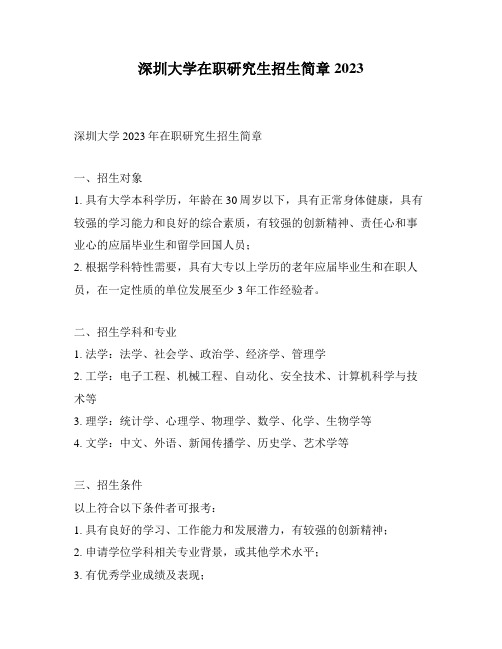 深圳大学在职研究生招生简章 2023

深圳大学 2023 年在职研究生招生简章

一、招生对象

1. 具有大学本科学历，年龄在 30 周岁以下，具有正常身体健康，具有较强的学习能力和良好的综合素质，有较强的创新精神、责任心和事业心的应届毕业生和留学回国人员；

2. 根据学科特性需要，具有大专以上学历的老年应届毕业生和在职人员，在一定性质的单位发展至少 3 年工作经验者。

二、招生学科和专业

1. 法学：法学、社会学、政治学、经济学、管理学

2. 工学：电子工程、机械工程、自动化、安全技术、计算机科学与技术等

3. 理学：统计学、心理学、物理学、数学、化学、生物学等

4. 文学：中文、外语、新闻传播学、历史学、艺术学等

三、招生条件

以上符合以下条件者可报考：

1. 具有良好的学习、工作能力和发展潜力，有较强的创新精神；

2. 申请学位学科相关专业背景，或其他学术水平；

3. 有优秀学业成绩及表现；